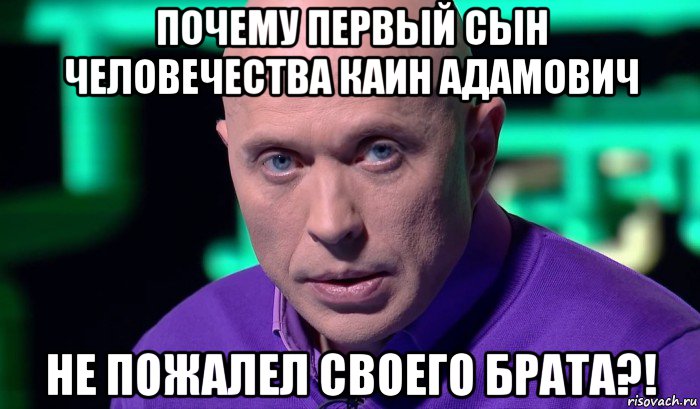 ПОЧЕМУ ПЕРВЫЙ СЫН ЧЕЛОВЕЧЕСТВА КАИН АДАМОВИЧ

НЕ ПОЖАЛЕЛ СВОЕГО БРАТА?!

risovach.ru